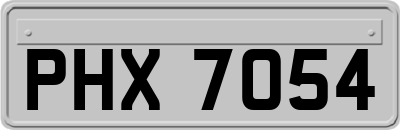 PHX 7054